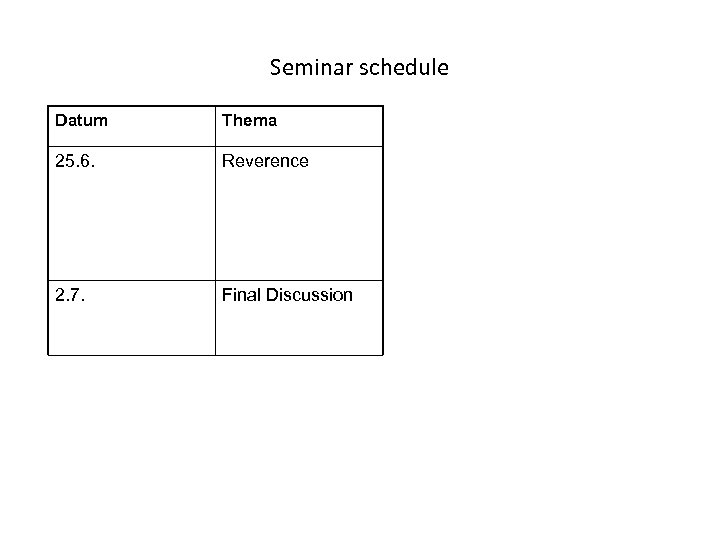 Seminar schedule

| Datum | Thema |
|---|---|
| 25.6. | Reverence |
| 2.7. | Final Discussion |